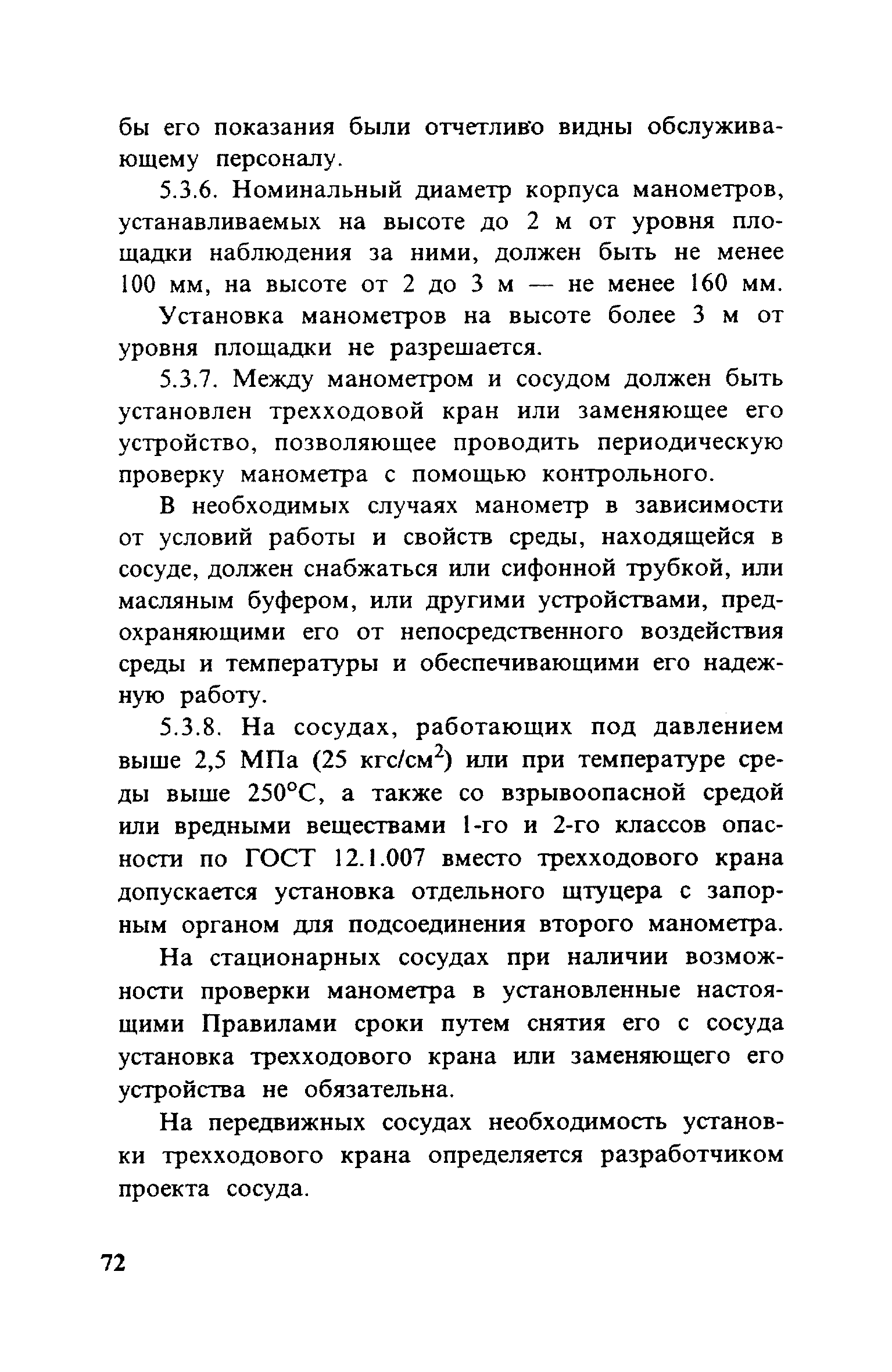 бы его показания были отчетливо видны обслуживающему персоналу.

5.3.6. Номинальный диаметр корпуса манометров, устанавливаемых на высоте до 2 м от уровня площадки наблюдения за ними, должен быть не менее 100 мм, на высоте от 2 до 3 м — не менее 160 мм.

Установка манометров на высоте более 3 м от уровня площадки не разрешается.

5.3.7. Между манометром и сосудом должен быть установлен трехходовой кран или заменяющее его устройство, позволяющее проводить периодическую проверку манометра с помощью контрольного.

В необходимых случаях манометр в зависимости от условий работы и свойств среды, находящейся в сосуде, должен снабжаться или сифонной трубкой, или масляным буфером, или другими устройствами, предохраняющими его от непосредственного воздействия среды и температуры и обеспечивающими его надежную работу.

5.3.8. На сосудах, работающих под давлением выше 2,5 МПа (25 кгс/см$^2$) или при температуре среды выше 250°С, а также со взрывоопасной средой или вредными веществами 1-го и 2-го классов опасности по ГОСТ 12.1.007 вместо трехходового крана допускается установка отдельного штуцера с запорным органом для подсоединения второго манометра.

На стационарных сосудах при наличии возможности проверки манометра в установленные настоящими Правилами сроки путем снятия его с сосуда установка трехходового крана или заменяющего его устройства не обязательна.

На передвижных сосудах необходимость установки трехходового крана определяется разработчиком проекта сосуда.

72